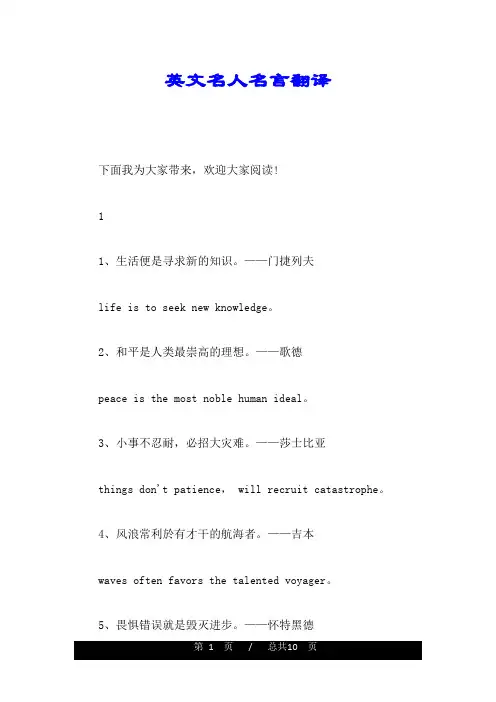 英文名人名言翻译

下面我为大家带来，欢迎大家阅读!

1

1、生活便是寻求新的知识。——门捷列夫

life is to seek new knowledge。

2、和平是人类最崇高的理想。——歌德

peace is the most noble human ideal。

3、小事不忍耐，必招大灾难。——莎士比亚

things don't patience， will recruit catastrophe。

4、风浪常利於有才干的航海者。——吉本

waves often favors the talented voyager。

5、畏惧错误就是毁灭进步。——怀特黑德

第 1 页 / 总共10 页